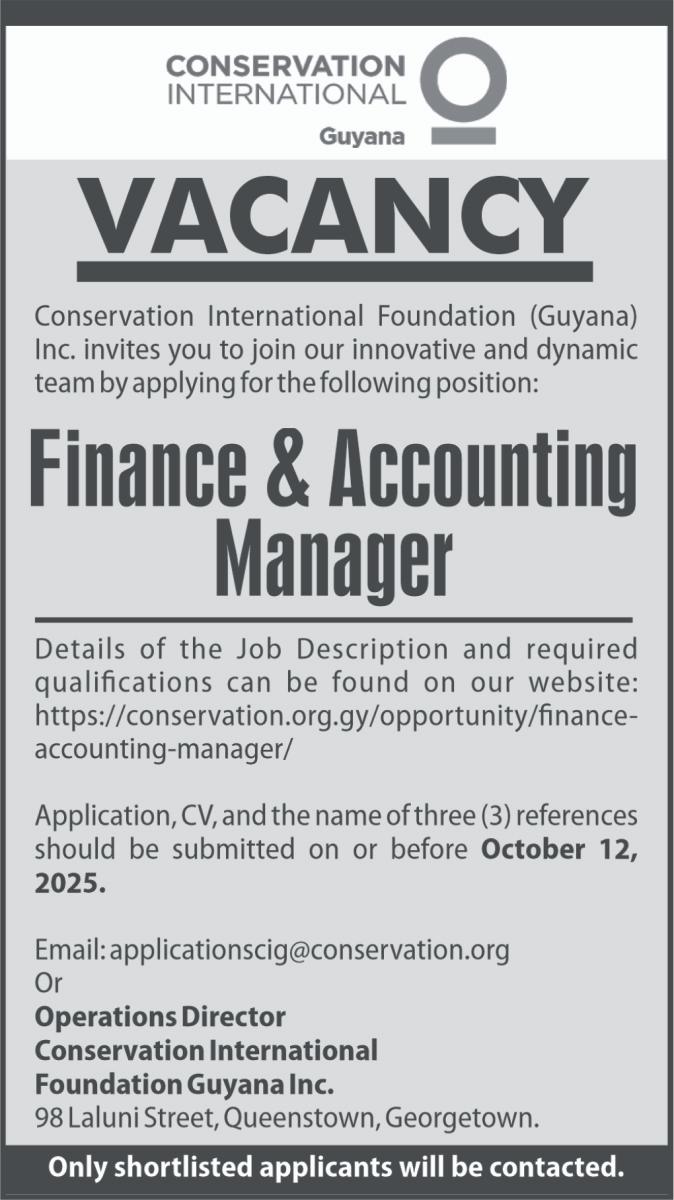 CONSERVATION INTERNATIONAL
Guyana

VACANCY

Conservation International Foundation (Guyana) Inc. invites you to join our innovative and dynamic team by applying for the following position:

Finance & Accounting Manager

Details of the Job Description and required qualifications can be found on our website: https://conservation.org.gy/opportunity/finance-accounting-manager/

Application, CV, and the name of three (3) references should be submitted on or before **October 12, 2025.**

Email: applicationscig@conservation.org
Or
**Operations Director**
**Conservation International**
**Foundation Guyana Inc.**
98 Laluni Street, Queenstown, Georgetown.

Only shortlisted applicants will be contacted.